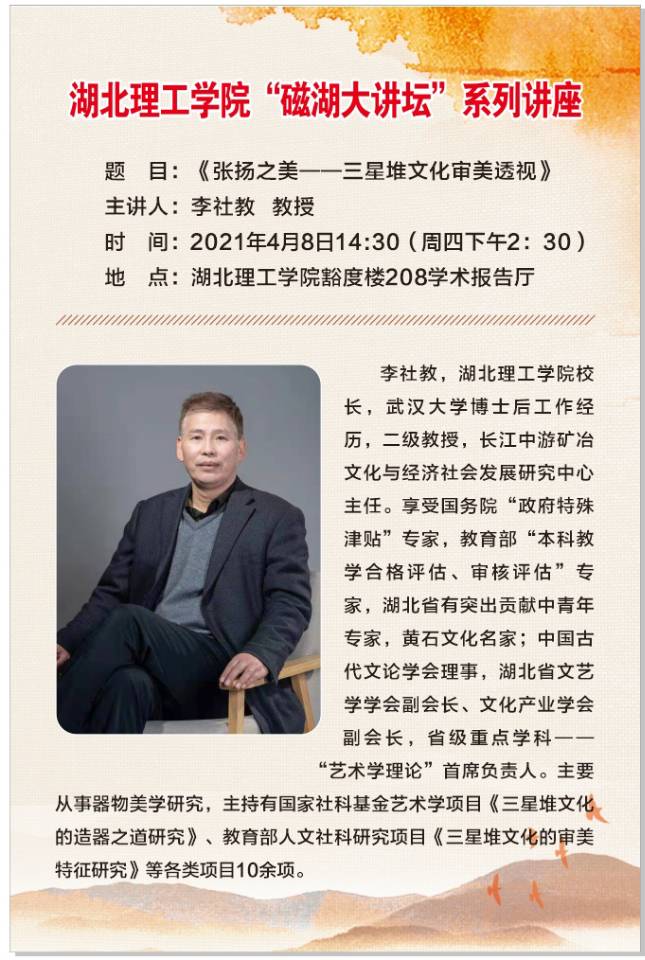 湖北理工学院“磁湖大讲坛”系列讲座

题　目：《张扬之美——三星堆文化审美透视》
主讲人：李社教　教授
时　间：2021年4月8日14:30（周四下午2：30）
地　点：湖北理工学院豁度楼208学术报告厅

李社教，湖北理工学院校长，武汉大学博士后工作经历，二级教授，长江中游矿冶文化与经济社会发展研究中心主任。享受国务院“政府特殊津贴”专家，教育部“本科教学合格评估、审核评估”专家，湖北省有突出贡献中青年专家，黄石文化名家；中国古代文论学会理事，湖北省文艺学学会副会长、文化产业学会副会长，省级重点学科——“艺术学理论”首席负责人。主要从事器物美学研究，主持有国家社科基金艺术学项目《三星堆文化的造器之道研究》、教育部人文社科研究项目《三星堆文化的审美特征研究》等各类项目10余项。